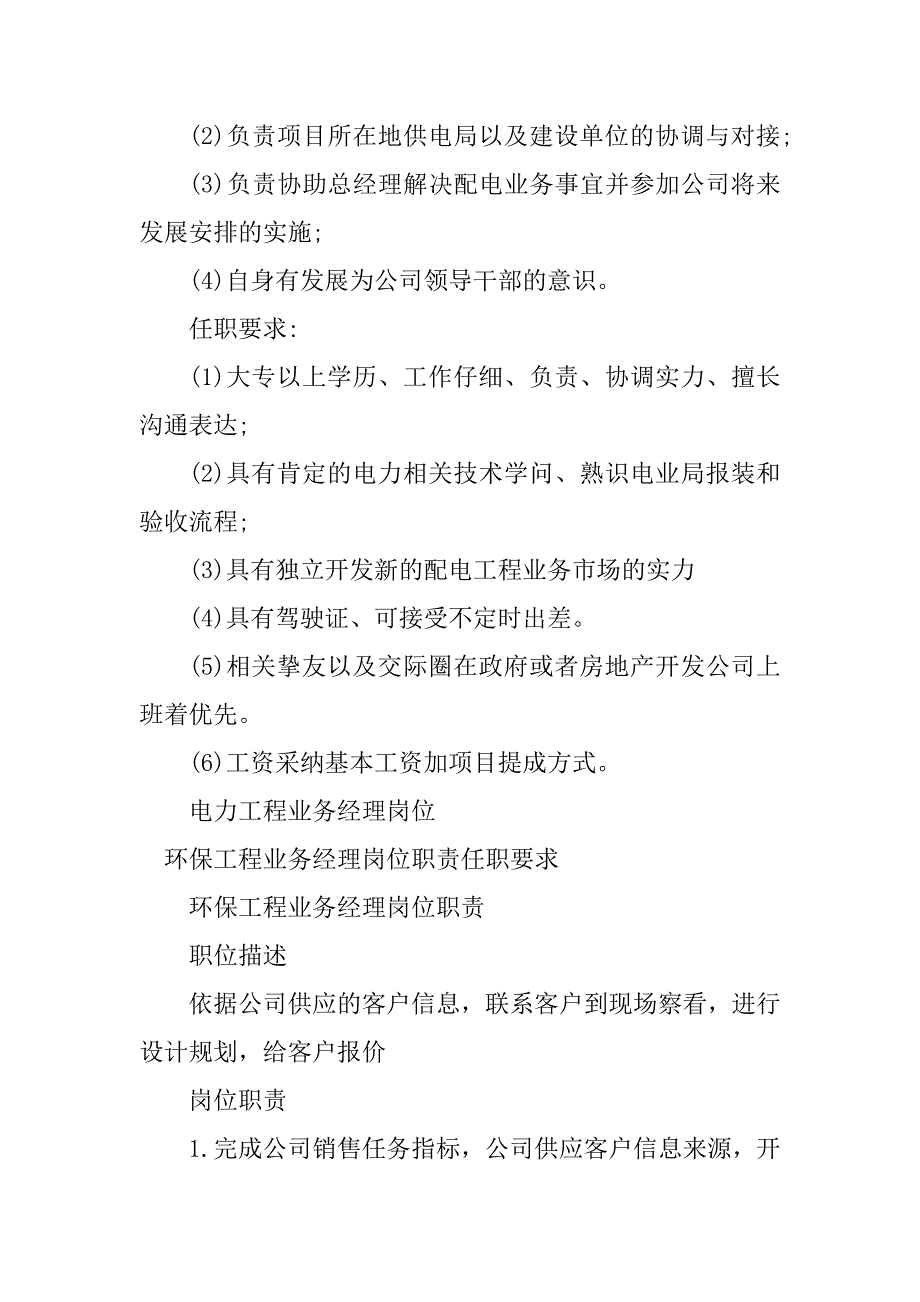 (2)负责项目所在地供电局以及建设单位的协调与对接;

(3)负责协助总经理解决配电业务事宜并参加公司将来发展安排的实施;

(4)自身有发展为公司领导干部的意识。

任职要求:

(1)大专以上学历、工作仔细、负责、协调实力、擅长沟通表达;

(2)具有肯定的电力相关技术学问、熟识电业局报装和验收流程;

(3)具有独立开发新的配电工程业务市场的实力

(4)具有驾驶证、可接受不定时出差。

(5)相关挚友以及交际圈在政府或者房地产开发公司上班着优先。

(6)工资采纳基本工资加项目提成方式。

电力工程业务经理岗位

环保工程业务经理岗位职责任职要求

环保工程业务经理岗位职责

职位描述

依据公司供应的客户信息，联系客户到现场察看，进行设计规划，给客户报价

岗位职责

1.完成公司销售任务指标，公司供应客户信息来源，开